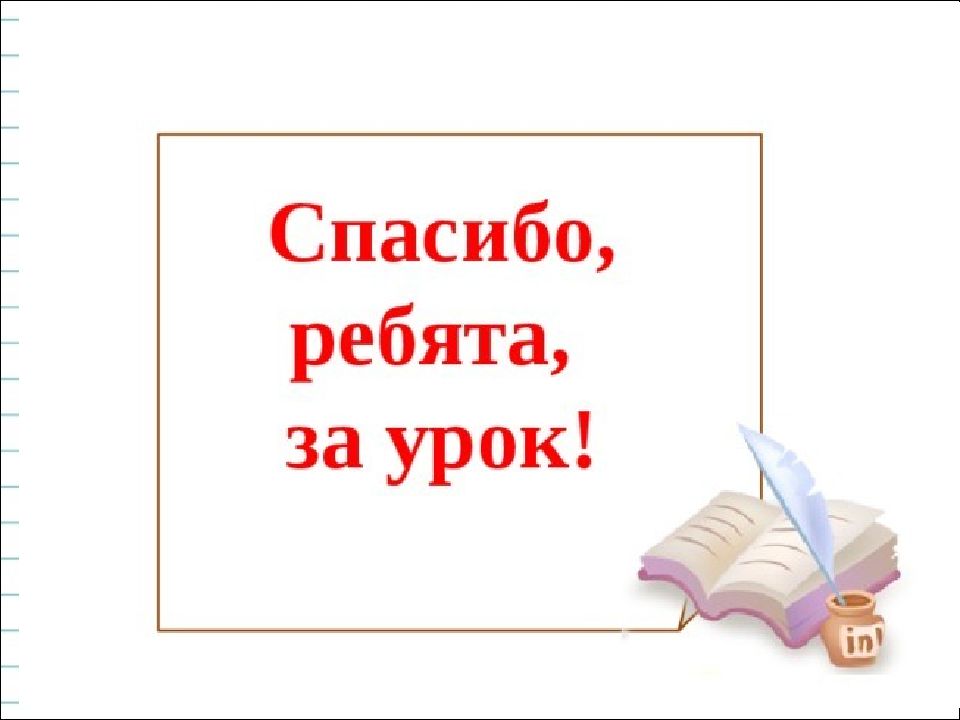 Спасибо,
ребята,
за урок!

in